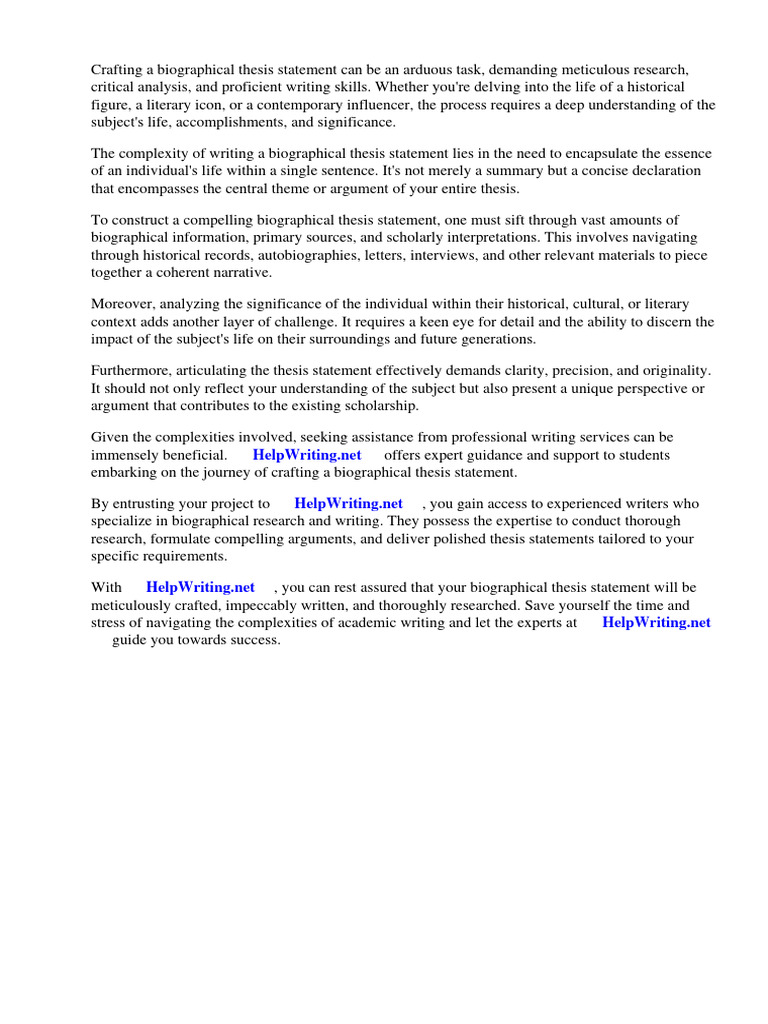 Crafting a biographical thesis statement can be an arduous task, demanding meticulous research, critical analysis, and proficient writing skills. Whether you're delving into the life of a historical figure, a literary icon, or a contemporary influencer, the process requires a deep understanding of the subject's life, accomplishments, and significance.

The complexity of writing a biographical thesis statement lies in the need to encapsulate the essence of an individual's life within a single sentence. It's not merely a summary but a concise declaration that encompasses the central theme or argument of your entire thesis.

To construct a compelling biographical thesis statement, one must sift through vast amounts of biographical information, primary sources, and scholarly interpretations. This involves navigating through historical records, autobiographies, letters, interviews, and other relevant materials to piece together a coherent narrative.

Moreover, analyzing the significance of the individual within their historical, cultural, or literary context adds another layer of challenge. It requires a keen eye for detail and the ability to discern the impact of the subject's life on their surroundings and future generations.

Furthermore, articulating the thesis statement effectively demands clarity, precision, and originality. It should not only reflect your understanding of the subject but also present a unique perspective or argument that contributes to the existing scholarship.

Given the complexities involved, seeking assistance from professional writing services can be immensely beneficial. HelpWriting.net offers expert guidance and support to students embarking on the journey of crafting a biographical thesis statement.

By entrusting your project to HelpWriting.net , you gain access to experienced writers who specialize in biographical research and writing. They possess the expertise to conduct thorough research, formulate compelling arguments, and deliver polished thesis statements tailored to your specific requirements.

With HelpWriting.net , you can rest assured that your biographical thesis statement will be meticulously crafted, impeccably written, and thoroughly researched. Save yourself the time and stress of navigating the complexities of academic writing and let the experts at HelpWriting.net guide you towards success.